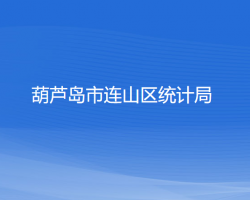 葫芦岛市连山区统计局